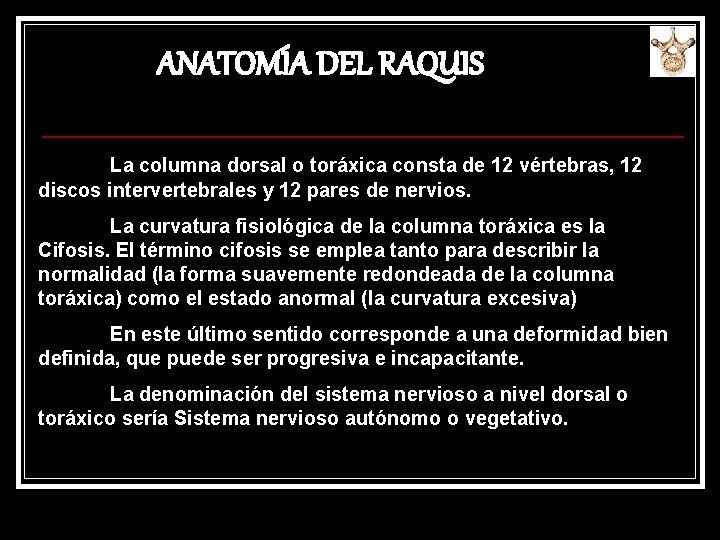 ANATOMÍA DEL RAQUIS

La columna dorsal o toráxica consta de 12 vértebras, 12 discos intervertebrales y 12 pares de nervios.

La curvatura fisiológica de la columna toráxica es la Cifosis. El término cifosis se emplea tanto para describir la normalidad (la forma suavemente redondeada de la columna toráxica) como el estado anormal (la curvatura excesiva)

En este último sentido corresponde a una deformidad bien definida, que puede ser progresiva e incapacitante.

La denominación del sistema nervioso a nivel dorsal o toráxico sería Sistema nervioso autónomo o vegetativo.